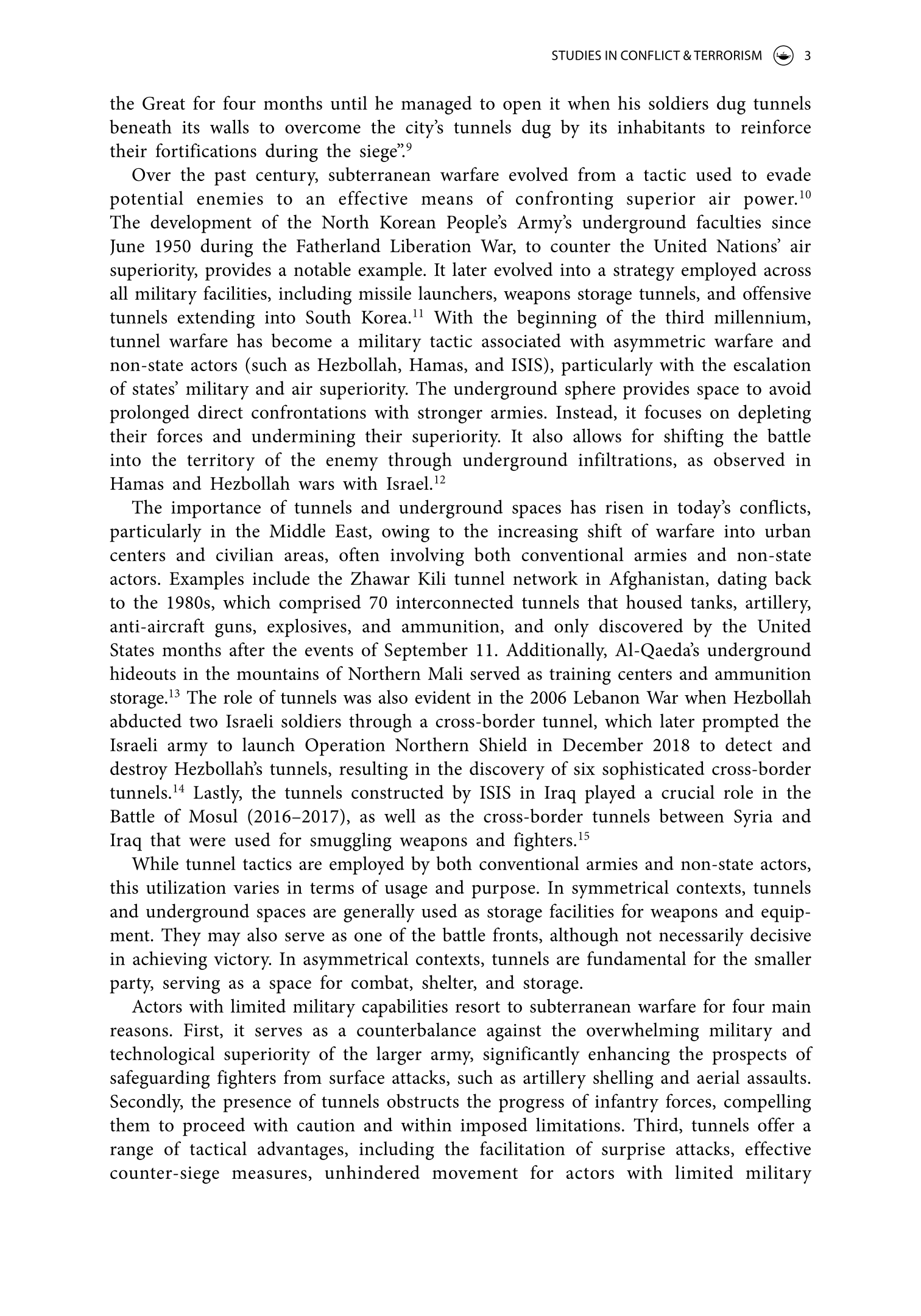 STUDIES IN CONFLICT & TERRORISM 3

the Great for four months until he managed to open it when his soldiers dug tunnels beneath its walls to overcome the city's tunnels dug by its inhabitants to reinforce their fortifications during the siege".$^{9}$

Over the past century, subterranean warfare evolved from a tactic used to evade potential enemies to an effective means of confronting superior air power.$^{10}$ The development of the North Korean People's Army's underground faculties since June 1950 during the Fatherland Liberation War, to counter the United Nations' air superiority, provides a notable example. It later evolved into a strategy employed across all military facilities, including missile launchers, weapons storage tunnels, and offensive tunnels extending into South Korea.$^{11}$ With the beginning of the third millennium, tunnel warfare has become a military tactic associated with asymmetric warfare and non-state actors (such as Hezbollah, Hamas, and ISIS), particularly with the escalation of states' military and air superiority. The underground sphere provides space to avoid prolonged direct confrontations with stronger armies. Instead, it focuses on depleting their forces and undermining their superiority. It also allows for shifting the battle into the territory of the enemy through underground infiltrations, as observed in Hamas and Hezbollah wars with Israel.$^{12}$

The importance of tunnels and underground spaces has risen in today's conflicts, particularly in the Middle East, owing to the increasing shift of warfare into urban centers and civilian areas, often involving both conventional armies and non-state actors. Examples include the Zhawar Kili tunnel network in Afghanistan, dating back to the 1980s, which comprised 70 interconnected tunnels that housed tanks, artillery, anti-aircraft guns, explosives, and ammunition, and only discovered by the United States months after the events of September 11. Additionally, Al-Qaeda's underground hideouts in the mountains of Northern Mali served as training centers and ammunition storage.$^{13}$ The role of tunnels was also evident in the 2006 Lebanon War when Hezbollah abducted two Israeli soldiers through a cross-border tunnel, which later prompted the Israeli army to launch Operation Northern Shield in December 2018 to detect and destroy Hezbollah's tunnels, resulting in the discovery of six sophisticated cross-border tunnels.$^{14}$ Lastly, the tunnels constructed by ISIS in Iraq played a crucial role in the Battle of Mosul (2016–2017), as well as the cross-border tunnels between Syria and Iraq that were used for smuggling weapons and fighters.$^{15}$

While tunnel tactics are employed by both conventional armies and non-state actors, this utilization varies in terms of usage and purpose. In symmetrical contexts, tunnels and underground spaces are generally used as storage facilities for weapons and equipment. They may also serve as one of the battle fronts, although not necessarily decisive in achieving victory. In asymmetrical contexts, tunnels are fundamental for the smaller party, serving as a space for combat, shelter, and storage.

Actors with limited military capabilities resort to subterranean warfare for four main reasons. First, it serves as a counterbalance against the overwhelming military and technological superiority of the larger army, significantly enhancing the prospects of safeguarding fighters from surface attacks, such as artillery shelling and aerial assaults. Secondly, the presence of tunnels obstructs the progress of infantry forces, compelling them to proceed with caution and within imposed limitations. Third, tunnels offer a range of tactical advantages, including the facilitation of surprise attacks, effective counter-siege measures, unhindered movement for actors with limited military